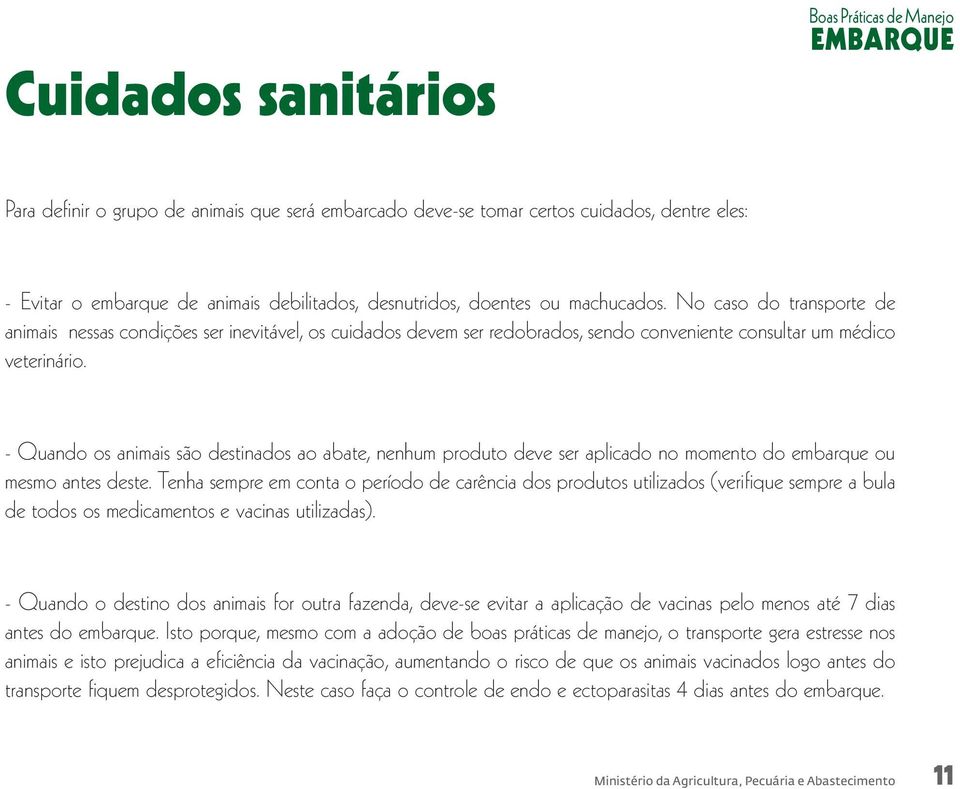 Boas Práticas de Manejo
EMBARQUE

Cuidados sanitários

Para definir o grupo de animais que será embarcado deve-se tomar certos cuidados, dentre eles:

- Evitar o embarque de animais debilitados, desnutridos, doentes ou machucados. No caso do transporte de animais nessas condições ser inevitável, os cuidados devem ser redobrados, sendo conveniente consultar um médico veterinário.

- Quando os animais são destinados ao abate, nenhum produto deve ser aplicado no momento do embarque ou mesmo antes deste. Tenha sempre em conta o período de carência dos produtos utilizados (verifique sempre a bula de todos os medicamentos e vacinas utilizadas).

- Quando o destino dos animais for outra fazenda, deve-se evitar a aplicação de vacinas pelo menos até 7 dias antes do embarque. Isto porque, mesmo com a adoção de boas práticas de manejo, o transporte gera estresse nos animais e isto prejudica a eficiência da vacinação, aumentando o risco de que os animais vacinados logo antes do transporte fiquem desprotegidos. Neste caso faça o controle de endo e ectoparasitas 4 dias antes do embarque.

Ministério da Agricultura, Pecuária e Abastecimento 11